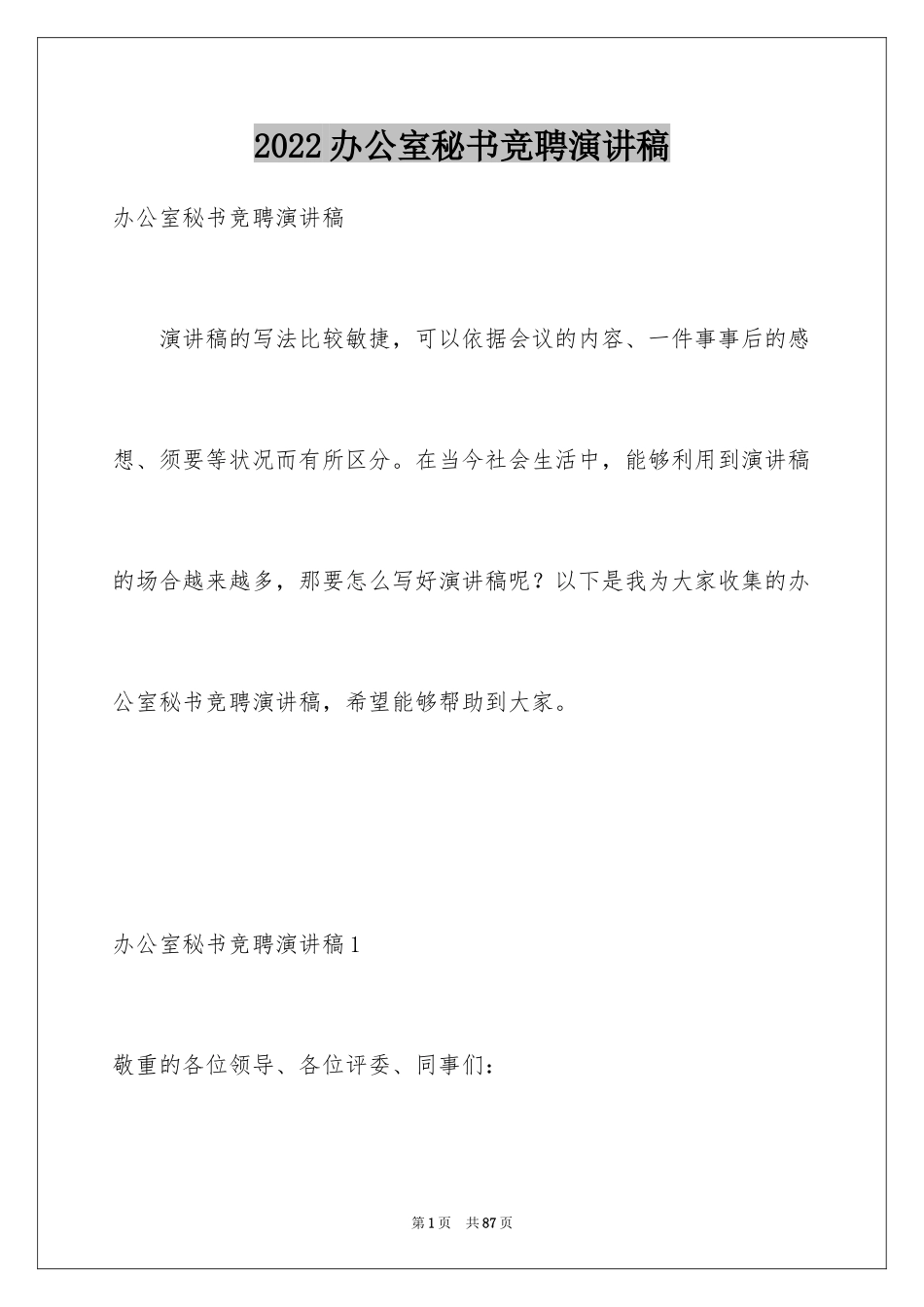 2022办公室秘书竞聘演讲稿

办公室秘书竞聘演讲稿

演讲稿的写法比较敏捷，可以依据会议的内容、一件事事后的感想、须要等状况而有所区分。在当今社会生活中，能够利用到演讲稿的场合越来越多，那要怎么写好演讲稿呢？以下是我为大家收集的办公室秘书竞聘演讲稿，希望能够帮助到大家。

办公室秘书竞聘演讲稿1

敬重的各位领导、各位评委、同事们：

第1页 共87页